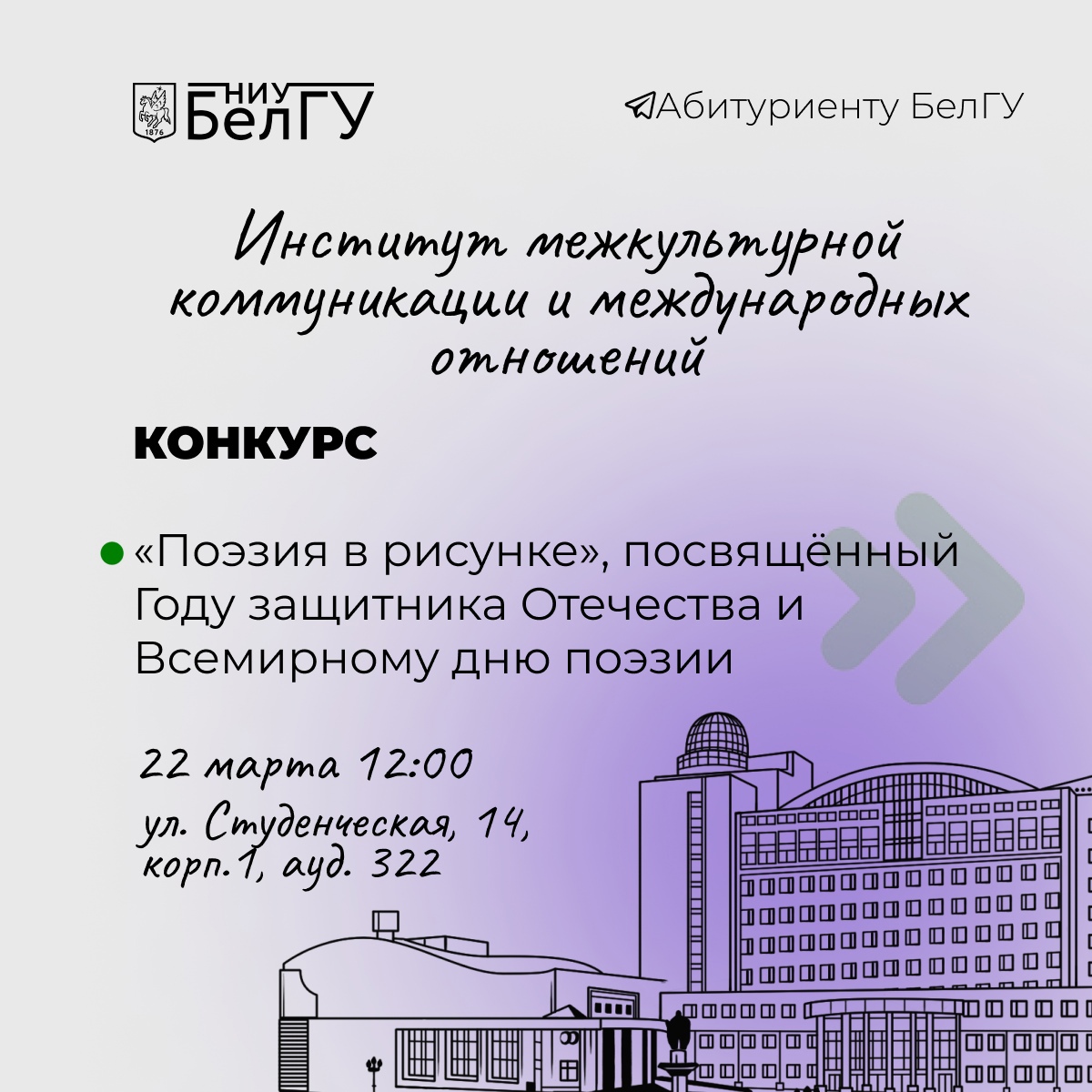 НИУ БелГУ

Абитуриенту БелГУ

Институт межкультурной коммуникации и международных отношений

КОНКУРС

• «Поэзия в рисунке», посвящённый Году защитника Отечества и Всемирному дню поэзии

22 марта 12:00

ул. Студенческая, 14, корп.1, ауд. 322